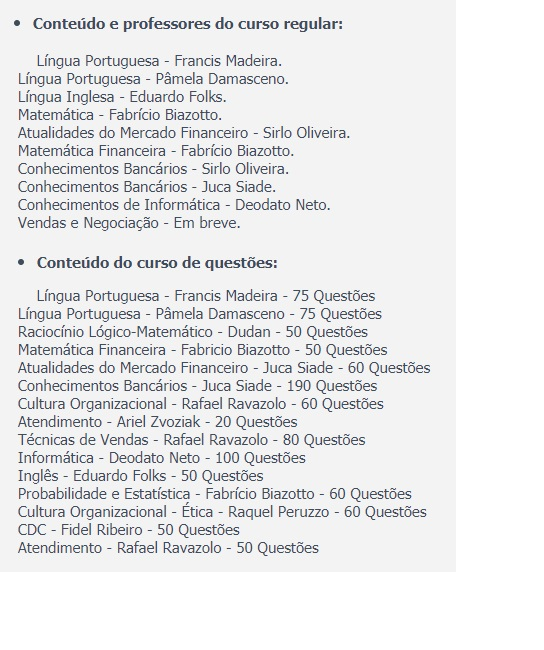 • Conteúdo e professores do curso regular:

Língua Portuguesa - Francis Madeira.
Língua Portuguesa - Pâmela Damasceno.
Língua Inglesa - Eduardo Folks.
Matemática - Fabrício Biazotto.
Atualidades do Mercado Financeiro - Sirlo Oliveira.
Matemática Financeira - Fabrício Biazotto.
Conhecimentos Bancários - Sirlo Oliveira.
Conhecimentos Bancários - Juca Siade.
Conhecimentos de Informática - Deodato Neto.
Vendas e Negociação - Em breve.

• Conteúdo do curso de questões:

Língua Portuguesa - Francis Madeira - 75 Questões
Língua Portuguesa - Pâmela Damasceno - 75 Questões
Raciocínio Lógico-Matemático - Dudan - 50 Questões
Matemática Financeira - Fabricio Biazotto - 50 Questões
Atualidades do Mercado Financeiro - Juca Siade - 60 Questões
Conhecimentos Bancários - Juca Siade - 190 Questões
Cultura Organizacional - Rafael Ravazolo - 60 Questões
Atendimento - Ariel Zvoziak - 20 Questões
Técnicas de Vendas - Rafael Ravazolo - 80 Questões
Informática - Deodato Neto - 100 Questões
Inglês - Eduardo Folks - 50 Questões
Probabilidade e Estatística - Fabrício Biazotto - 60 Questões
Cultura Organizacional - Ética - Raquel Peruzzo - 60 Questões
CDC - Fidel Ribeiro - 50 Questões
Atendimento - Rafael Ravazolo - 50 Questões